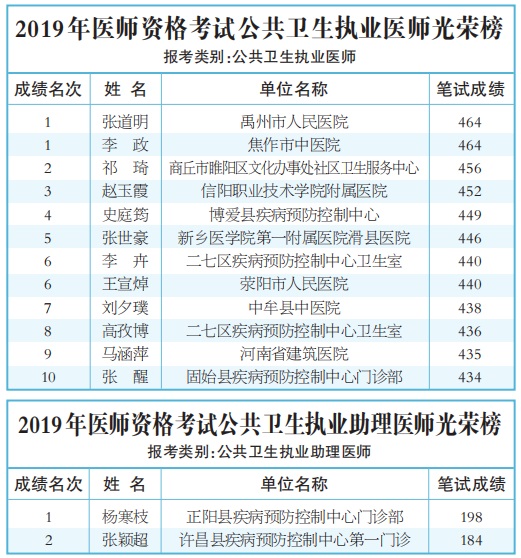 2019年医师资格考试公共卫生执业医师光荣榜

报考类别:公共卫生执业医师

| 成绩名次 | 姓 名 | 单位名称 | 笔试成绩 |
|---|---|---|---|
| 1 | 张道明 | 禹州市人民医院 | 464 |
| 1 | 李 政 | 焦作市中医院 | 464 |
| 2 | 祁 琦 | 商丘市睢阳区文化办事处社区卫生服务中心 | 456 |
| 3 | 赵玉霞 | 信阳职业技术学院附属医院 | 452 |
| 4 | 史庭筠 | 博爱县疾病预防控制中心 | 449 |
| 5 | 张世豪 | 新乡医学院第一附属医院滑县医院 | 446 |
| 6 | 李 卉 | 二七区疾病预防控制中心卫生室 | 440 |
| 6 | 王宣焯 | 荥阳市人民医院 | 440 |
| 7 | 刘夕璞 | 中牟县中医院 | 438 |
| 8 | 高孜博 | 二七区疾病预防控制中心卫生室 | 436 |
| 9 | 马涵萍 | 河南省建筑医院 | 435 |
| 10 | 张 醒 | 固始县疾病预防控制中心门诊部 | 434 |

2019年医师资格考试公共卫生执业助理医师光荣榜

报考类别:公共卫生执业助理医师

| 成绩名次 | 姓 名 | 单位名称 | 笔试成绩 |
|---|---|---|---|
| 1 | 杨寒枝 | 正阳县疾病预防控制中心门诊部 | 198 |
| 2 | 张颖超 | 许昌县疾病预防控制中心第一门诊 | 184 |